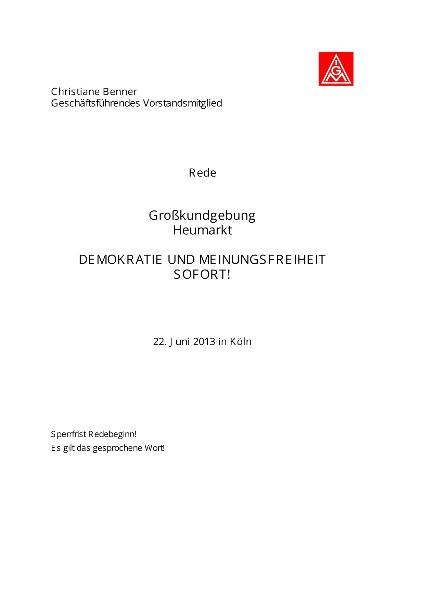 IGM

Christiane Benner
Geschäftsführendes Vorstandsmitglied

Rede

Großkundgebung
Heumarkt

DEMOKRATIE UND MEINUNGSFREIHEIT
SOFORT!

22. Juni 2013 in Köln

Sperrfrist Redebeginn!
Es gilt das gesprochene Wort!